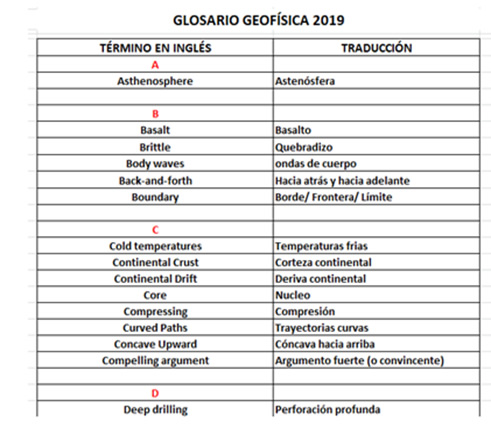 GLOSARIO GEOFÍSICA 2019

| TÉRMINO EN INGLÉS | TRADUCCIÓN |
|---|---|
| A | |
| Asthenosphere | Astenósfera |
| | |
| B | |
| Basalt | Basalto |
| Brittle | Quebradizo |
| Body waves | ondas de cuerpo |
| Back-and-forth | Hacia atrás y hacia adelante |
| Boundary | Borde/ Frontera/ Límite |
| | |
| C | |
| Cold temperatures | Temperaturas frias |
| Continental Crust | Corteza continental |
| Continental Drift | Deriva continental |
| Core | Nucleo |
| Compressing | Compresión |
| Curved Paths | Trayectorias curvas |
| Concave Upward | Cóncava hacia arriba |
| Compelling argument | Argumento fuerte (o convincente) |
| | |
| D | |
| Deep drilling | Perforación profunda |